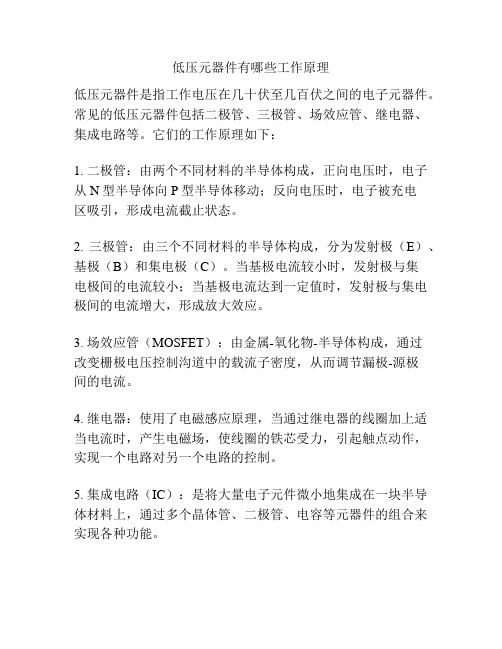 低压元器件有哪些工作原理

低压元器件是指工作电压在几十伏至几百伏之间的电子元器件。常见的低压元器件包括二极管、三极管、场效应管、继电器、集成电路等。它们的工作原理如下：

1. 二极管：由两个不同材料的半导体构成，正向电压时，电子从 N 型半导体向 P 型半导体移动；反向电压时，电子被充电区吸引，形成电流截止状态。

2. 三极管：由三个不同材料的半导体构成，分为发射极（E）、基极（B）和集电极（C）。当基极电流较小时，发射极与集电极间的电流较小；当基极电流达到一定值时，发射极与集电极间的电流增大，形成放大效应。

3. 场效应管（MOSFET）：由金属-氧化物-半导体构成，通过改变栅极电压控制沟道中的载流子密度，从而调节漏极-源极间的电流。

4. 继电器：使用了电磁感应原理，当通过继电器的线圈加上适当电流时，产生电磁场，使线圈的铁芯受力，引起触点动作，实现一个电路对另一个电路的控制。

5. 集成电路（IC）：是将大量电子元件微小地集成在一块半导体材料上，通过多个晶体管、二极管、电容等元器件的组合来实现各种功能。